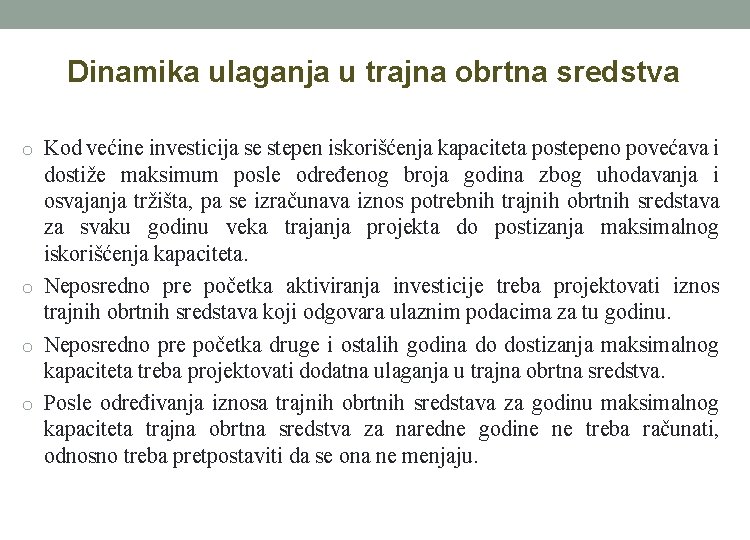 Dinamika ulaganja u trajna obrtna sredstva

o Kod većine investicija se stepen iskorišćenja kapaciteta postepeno povećava i dostiže maksimum posle određenog broja godina zbog uhodavanja i osvajanja tržišta, pa se izračunava iznos potrebnih trajnih obrtnih sredstava za svaku godinu veka trajanja projekta do postizanja maksimalnog iskorišćenja kapaciteta.

o Neposredno pre početka aktiviranja investicije treba projektovati iznos trajnih obrtnih sredstava koji odgovara ulaznim podacima za tu godinu.

o Neposredno pre početka druge i ostalih godina do dostizanja maksimalnog kapaciteta treba projektovati dodatna ulaganja u trajna obrtna sredstva.

o Posle određivanja iznosa trajnih obrtnih sredstava za godinu maksimalnog kapaciteta trajna obrtna sredstva za naredne godine ne treba računati, odnosno treba pretpostaviti da se ona ne menjaju.